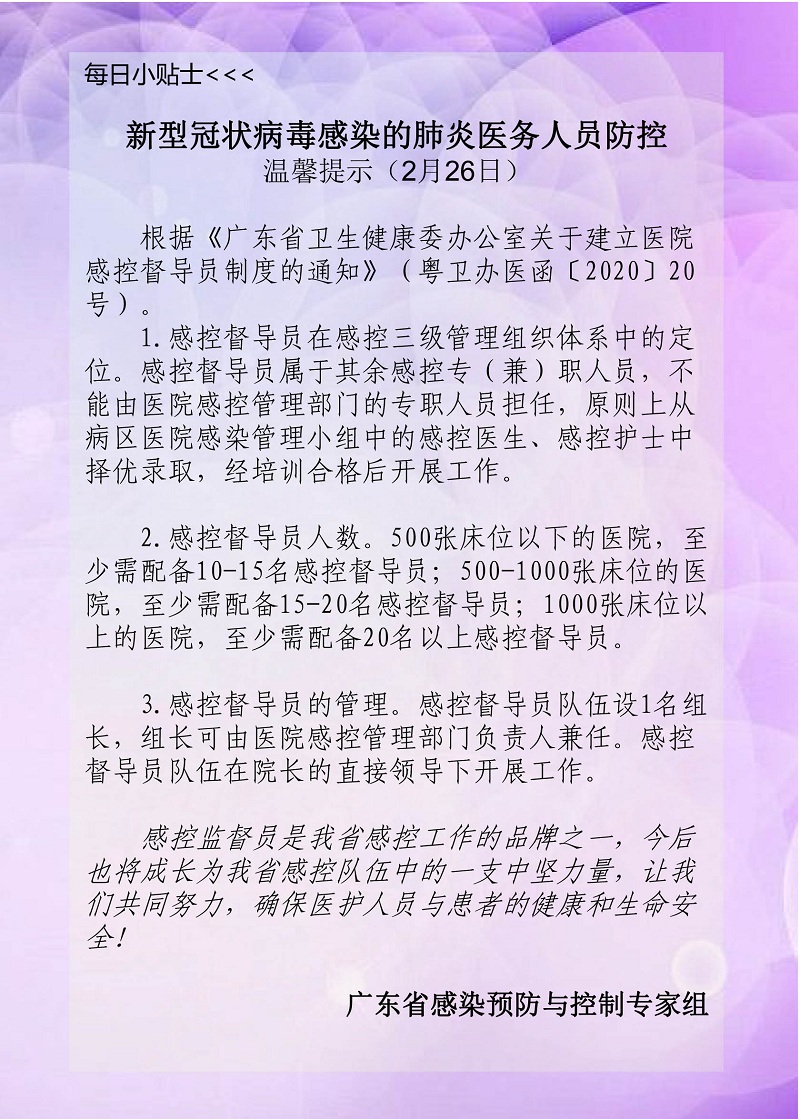 每日小贴士<<<

新型冠状病毒感染的肺炎医务人员防控
温馨提示（2月26日）

根据《广东省卫生健康委办公室关于建立医院感控督导员制度的通知》（粤卫办医函〔2020〕20号）。

1.感控督导员在感控三级管理组织体系中的定位。感控督导员属于其余感控专（兼）职人员，不能由医院感控管理部门的专职人员担任，原则上从病区医院感染管理小组中的感控医生、感控护士中择优录取，经培训合格后开展工作。

2.感控督导员人数。500张床位以下的医院，至少需配备10-15名感控督导员；500-1000张床位的医院，至少需配备15-20名感控督导员；1000张床位以上的医院，至少需配备20名以上感控督导员。

3.感控督导员的管理。感控督导员队伍设1名组长，组长可由医院感控管理部门负责人兼任。感控督导员队伍在院长的直接领导下开展工作。

感控监督员是我省感控工作的品牌之一，今后也将成长为我省感控队伍中的一支中坚力量，让我们共同努力，确保医护人员与患者的健康和生命安全！

广东省感染预防与控制专家组